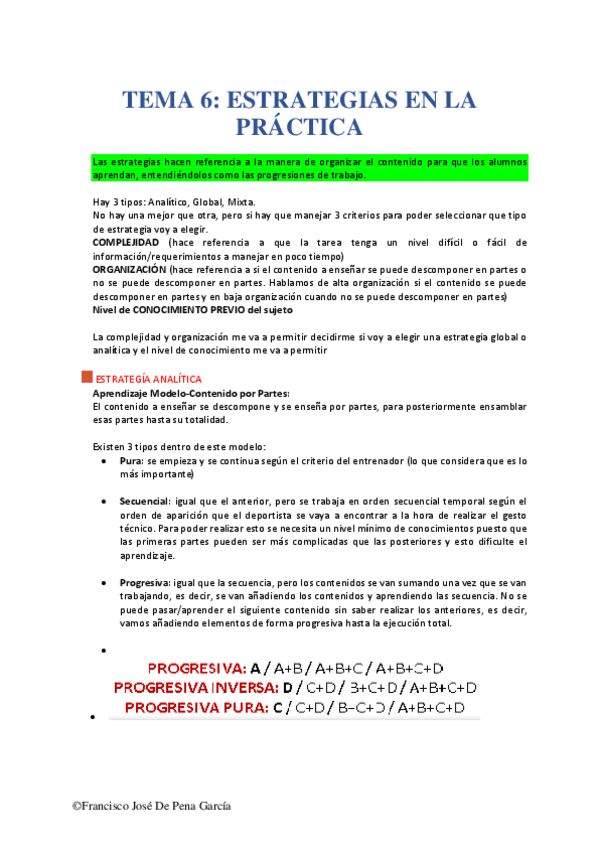 TEMA 6: ESTRATEGIAS EN LA PRÁCTICA

Las estrategias hacen referencia a la manera de organizar el contenido para que los alumnos aprendan, entendiéndolos como las progresiones de trabajo.

Hay 3 tipos: Analítico, Global, Mixta.
No hay una mejor que otra, pero si hay que manejar 3 criterios para poder seleccionar que tipo de estrategia voy a elegir.
COMPLEJIDAD (hace referencia a que la tarea tenga un nivel difícil o fácil de información/requerimientos a manejar en poco tiempo)
ORGANIZACIÓN (hace referencia a si el contenido a enseñar se puede descomponer en partes o no se puede descomponer en partes. Hablamos de alta organización si el contenido se puede descomponer en partes y en baja organización cuando no se puede descomponer en partes)
Nivel de CONOCIMIENTO PREVIO del sujeto

La complejidad y organización me va a permitir decidirme si voy a elegir una estrategia global o analítica y el nivel de conocimiento me va a permitir

ESTRATEGÍA ANALÍTICA
Aprendizaje Modelo-Contenido por Partes:
El contenido a enseñar se descompone y se enseña por partes, para posteriormente ensamblar esas partes hasta su totalidad.

Existen 3 tipos dentro de este modelo:
• Pura: se empieza y se continua según el criterio del entrenador (lo que considera que es lo más importante)

• Secuencial: igual que el anterior, pero se trabaja en orden secuencial temporal según el orden de aparición que el deportista se vaya a encontrar a la hora de realizar el gesto técnico. Para poder realizar esto se necesita un nivel mínimo de conocimientos puesto que las primeras partes pueden ser más complicadas que las posteriores y esto dificulte el aprendizaje.

• Progresiva: igual que la secuencia, pero los contenidos se van sumando una vez que se van trabajando, es decir, se van añadiendo los contenidos y aprendiendo las secuencia. No se puede pasar/aprender el siguiente contenido sin saber realizar los anteriores, es decir, vamos añadiendo elementos de forma progresiva hasta la ejecución total.

•
PROGRESIVA: A / A+B / A+B+C / A+B+C+D
PROGRESIVA INVERSA: D / C+D / B+C+D / A+B+C+D
PROGRESIVA PURA: C / C+D / B+C+D / A+B+C+D
•

©Francisco José De Pena García